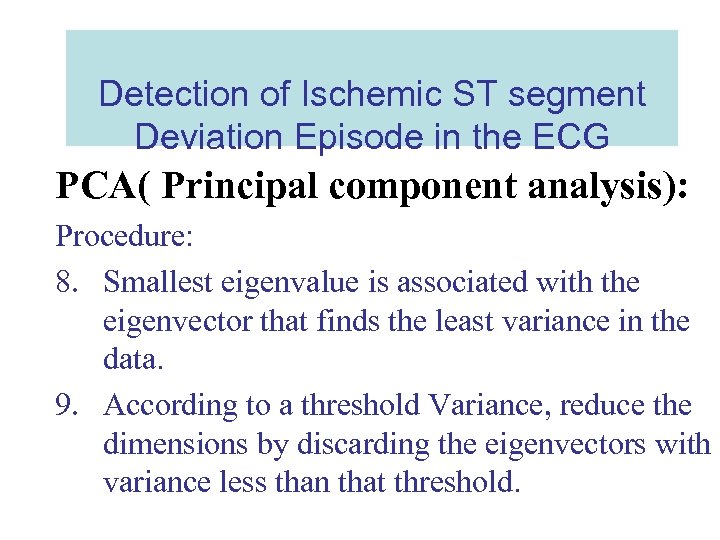 Detection of Ischemic ST segment Deviation Episode in the ECG

PCA( Principal component analysis):

Procedure:

8. Smallest eigenvalue is associated with the eigenvector that finds the least variance in the data.

9. According to a threshold Variance, reduce the dimensions by discarding the eigenvectors with variance less than that threshold.